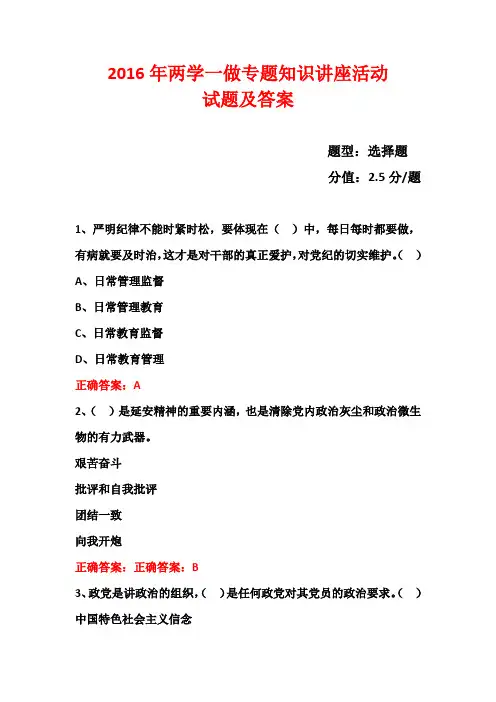 2016 年两学一做专题知识讲座活动
试题及答案

题型：选择题

分值：2.5 分/题

1、严明纪律不能时紧时松，要体现在（ ）中，每日每时都要做，有病就要及时治，这才是对干部的真正爱护，对党纪的切实维护。（ ）

A、日常管理监督

B、日常管理教育

C、日常教育监督

D、日常教育管理

正确答案：A

2、（ ）是延安精神的重要内涵，也是清除党内政治灰尘和政治微生物的有力武器。

艰苦奋斗

批评和自我批评

团结一致

向我开炮

正确答案：正确答案：B

3、政党是讲政治的组织，（ ）是任何政党对其党员的政治要求。（ ）

中国特色社会主义信念